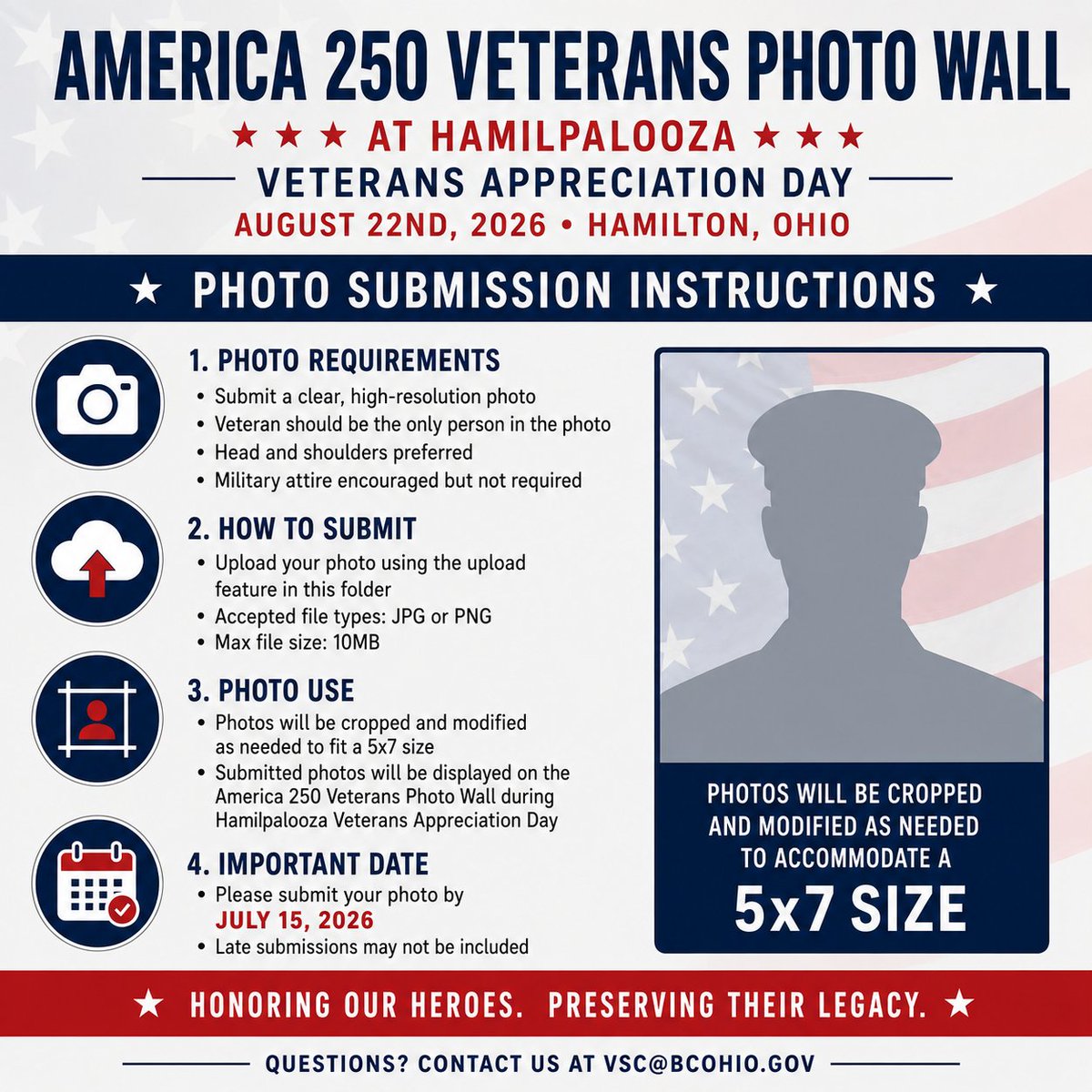 AMERICA 250 VETERANS PHOTO WALL

★ ★ ★ AT HAMILPALOOZA ★ ★ ★

VETERANS APPRECIATION DAY

AUGUST 22ND, 2026 • HAMILTON, OHIO

★ PHOTO SUBMISSION INSTRUCTIONS ★

1. PHOTO REQUIREMENTS
• Submit a clear, high-resolution photo
• Veteran should be the only person in the photo
• Head and shoulders preferred
• Military attire encouraged but not required

2. HOW TO SUBMIT
• Upload your photo using the upload feature in this folder
• Accepted file types: JPG or PNG
• Max file size: 10MB

3. PHOTO USE
• Photos will be cropped and modified as needed to fit a 5x7 size
• Submitted photos will be displayed on the America 250 Veterans Photo Wall during Hamilpalooza Veterans Appreciation Day

4. IMPORTANT DATE
• Please submit your photo by JULY 15, 2026
• Late submissions may not be included

PHOTOS WILL BE CROPPED AND MODIFIED AS NEEDED TO ACCOMMODATE A 5x7 SIZE

★ HONORING OUR HEROES. PRESERVING THEIR LEGACY. ★

QUESTIONS? CONTACT US AT VSC@BCOHIO.GOV